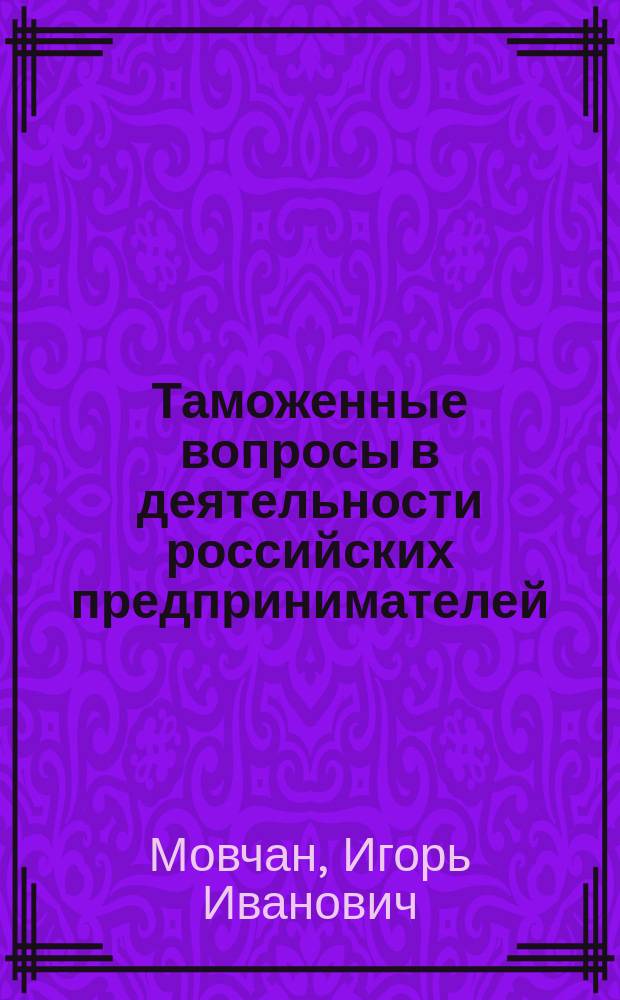 Таможенные вопросы в деятельности российских предпринимателей

Мовчан, Игорь Иванович